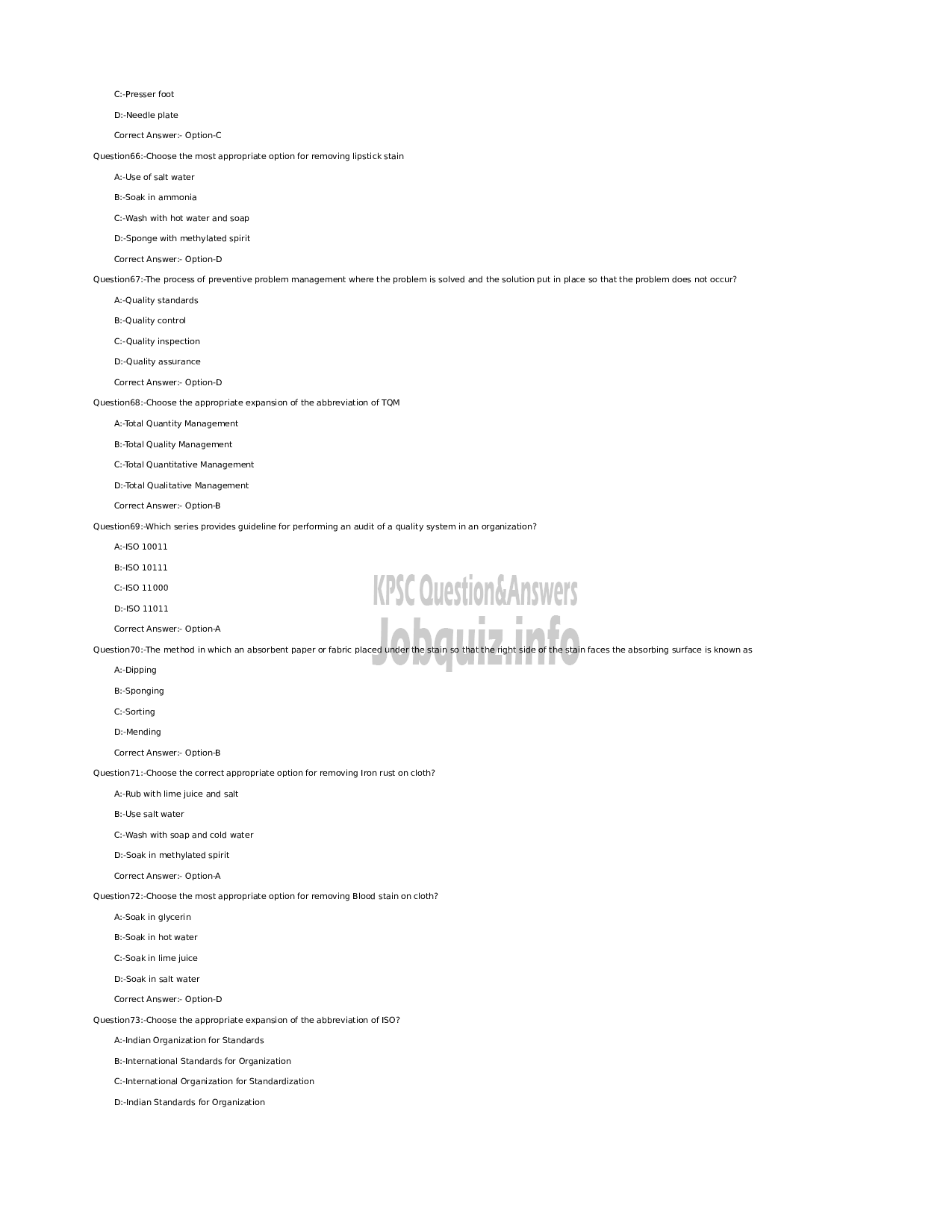 C:-Presser foot

D:-Needle plate

Correct Answer:- Option-C

Question66:-Choose the most appropriate option for removing lipstick stain

A:-Use of salt water

B:-Soak in ammonia

C:-Wash with hot water and soap

D:-Sponge with methylated spirit

Correct Answer:- Option-D

Question67:-The process of preventive problem management where the problem is solved and the solution put in place so that the problem does not occur?

A:-Quality standards

B:-Quality control

C:-Quality inspection

D:-Quality assurance

Correct Answer:- Option-D

Question68:-Choose the appropriate expansion of the abbreviation of TQM

A:-Total Quantity Management

B:-Total Quality Management

C:-Total Quantitative Management

D:-Total Qualitative Management

Correct Answer:- Option-B

Question69:-Which series provides guideline for performing an audit of a quality system in an organization?

A:-ISO 10011

B:-ISO 10111

C:-ISO 11000

D:-ISO 11011

Correct Answer:- Option-A

KPSC Question&Answers
Jobquiz.info

Question70:-The method in which an absorbent paper or fabric placed under the stain so that the right side of the stain faces the absorbing surface is known as

A:-Dipping

B:-Sponging

C:-Sorting

D:-Mending

Correct Answer:- Option-B

Question71:-Choose the correct appropriate option for removing Iron rust on cloth?

A:-Rub with lime juice and salt

B:-Use salt water

C:-Wash with soap and cold water

D:-Soak in methylated spirit

Correct Answer:- Option-A

Question72:-Choose the most appropriate option for removing Blood stain on cloth?

A:-Soak in glycerin

B:-Soak in hot water

C:-Soak in lime juice

D:-Soak in salt water

Correct Answer:- Option-D

Question73:-Choose the appropriate expansion of the abbreviation of ISO?

A:-Indian Organization for Standards

B:-International Standards for Organization

C:-International Organization for Standardization

D:-Indian Standards for Organization